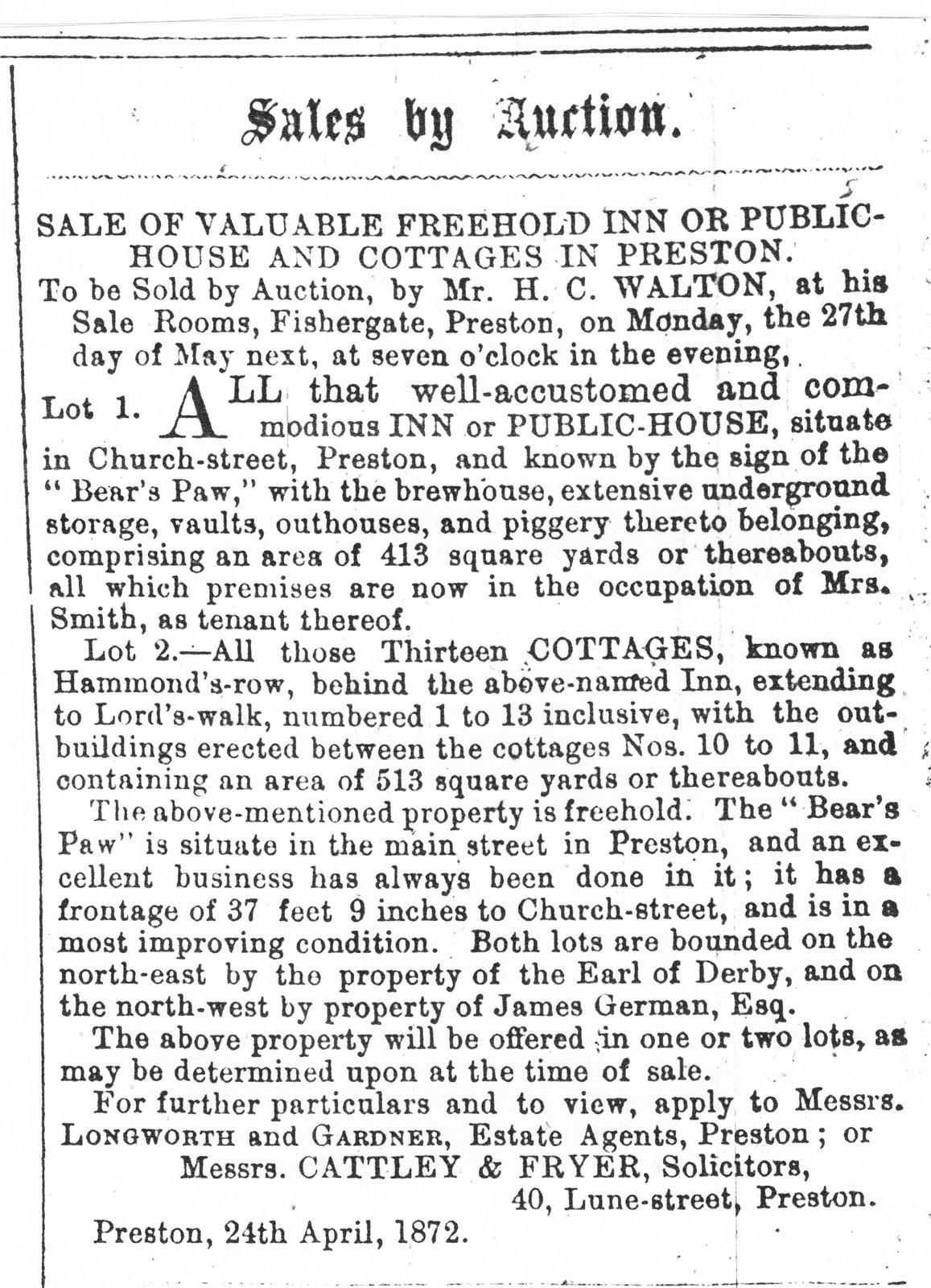 Sales by Auction.

SALE OF VALUABLE FREEHOLD INN OR PUBLIC-HOUSE AND COTTAGES IN PRESTON.

To be Sold by Auction, by Mr. H. C. WALTON, at his Sale Rooms, Fishergate, Preston, on Monday, the 27th day of May next, at seven o'clock in the evening,

Lot 1. ALL that well-accustomed and commodious INN or PUBLIC-HOUSE, situate in Church-street, Preston, and known by the sign of the "Bear's Paw," with the brewhouse, extensive underground storage, vaults, outhouses, and piggery thereto belonging, comprising an area of 413 square yards or thereabouts, all which premises are now in the occupation of Mrs. Smith, as tenant thereof.

Lot 2.—All those Thirteen COTTAGES, known as Hammond's-row, behind the above-named Inn, extending to Lord's-walk, numbered 1 to 13 inclusive, with the outbuildings erected between the cottages Nos. 10 to 11, and containing an area of 513 square yards or thereabouts.

The above-mentioned property is freehold. The "Bear's Paw" is situate in the main street in Preston, and an excellent business has always been done in it; it has a frontage of 37 feet 9 inches to Church-street, and is in a most improving condition. Both lots are bounded on the north-east by the property of the Earl of Derby, and on the north-west by property of James German, Esq.

The above property will be offered in one or two lots, as may be determined upon at the time of sale.

For further particulars and to view, apply to Messrs. LONGWORTH and GARDNER, Estate Agents, Preston; or Messrs. CATTLEY & FRYER, Solicitors, 40, Lune-street, Preston.

Preston, 24th April, 1872.